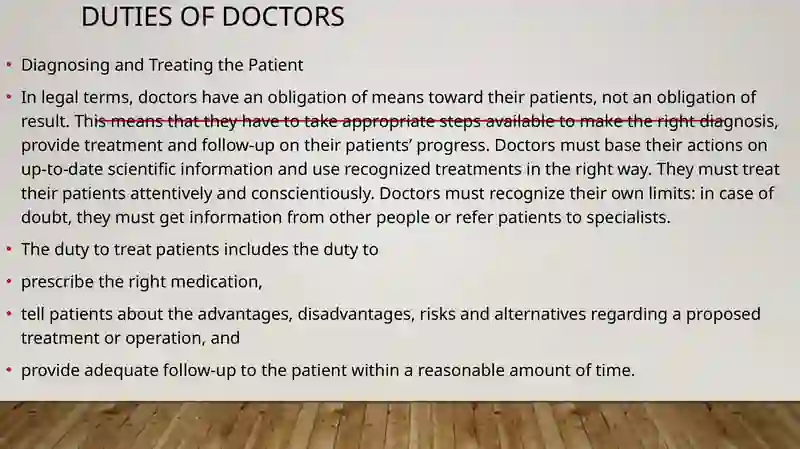 DUTIES OF DOCTORS

• Diagnosing and Treating the Patient

• In legal terms, doctors have an obligation of means toward their patients, not an obligation of result. This means that they have to take appropriate steps available to make the right diagnosis, provide treatment and follow-up on their patients' progress. Doctors must base their actions on up-to-date scientific information and use recognized treatments in the right way. They must treat their patients attentively and conscientiously. Doctors must recognize their own limits: in case of doubt, they must get information from other people or refer patients to specialists.

• The duty to treat patients includes the duty to

• prescribe the right medication,

• tell patients about the advantages, disadvantages, risks and alternatives regarding a proposed treatment or operation, and

• provide adequate follow-up to the patient within a reasonable amount of time.